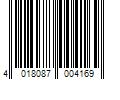 4 018087 004169